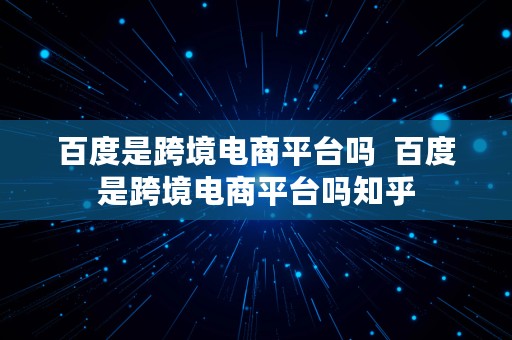 百度是跨境电商平台吗 百度是跨境电商平台吗知乎